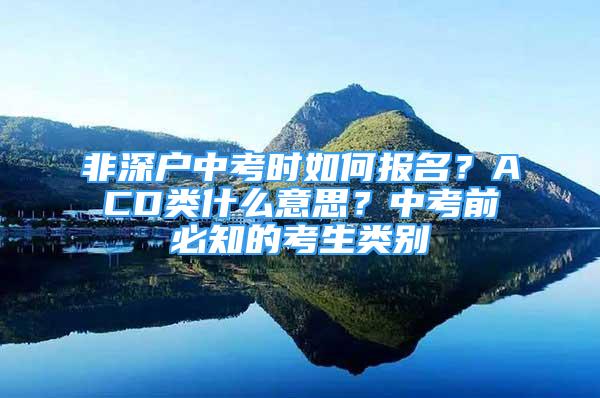 非深户中考时如何报名？ACD类什么意思？中考前必知的考生类别